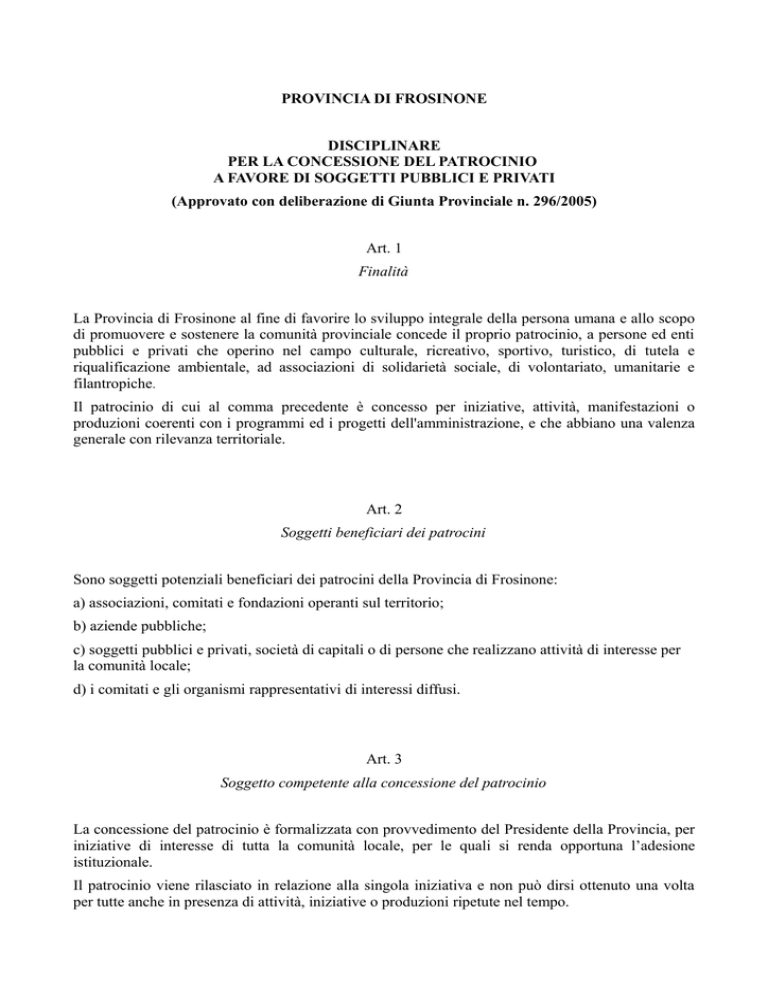 PROVINCIA DI FROSINONE

DISCIPLINARE
PER LA CONCESSIONE DEL PATROCINIO
A FAVORE DI SOGGETTI PUBBLICI E PRIVATI
(Approvato con deliberazione di Giunta Provinciale n. 296/2005)

Art. 1
Finalità

La Provincia di Frosinone al fine di favorire lo sviluppo integrale della persona umana e allo scopo di promuovere e sostenere la comunità provinciale concede il proprio patrocinio, a persone ed enti pubblici e privati che operino nel campo culturale, ricreativo, sportivo, turistico, di tutela e riqualificazione ambientale, ad associazioni di solidarietà sociale, di volontariato, umanitarie e filantropiche.

Il patrocinio di cui al comma precedente è concesso per iniziative, attività, manifestazioni o produzioni coerenti con i programmi ed i progetti dell'amministrazione, e che abbiano una valenza generale con rilevanza territoriale.

Art. 2
Soggetti beneficiari dei patrocini

Sono soggetti potenziali beneficiari dei patrocini della Provincia di Frosinone:

a) associazioni, comitati e fondazioni operanti sul territorio;

b) aziende pubbliche;

c) soggetti pubblici e privati, società di capitali o di persone che realizzano attività di interesse per la comunità locale;

d) i comitati e gli organismi rappresentativi di interessi diffusi.

Art. 3
Soggetto competente alla concessione del patrocinio

La concessione del patrocinio è formalizzata con provvedimento del Presidente della Provincia, per iniziative di interesse di tutta la comunità locale, per le quali si renda opportuna l'adesione istituzionale.

Il patrocinio viene rilasciato in relazione alla singola iniziativa e non può dirsi ottenuto una volta per tutte anche in presenza di attività, iniziative o produzioni ripetute nel tempo.